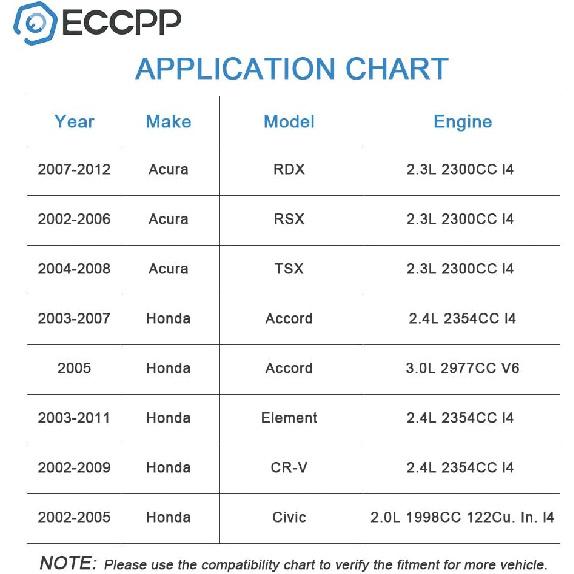 ECCPP

APPLICATION CHART

| Year | Make | Model | Engine |
|---|---|---|---|
| 2007-2012 | Acura | RDX | 2.3L 2300CC I4 |
| 2002-2006 | Acura | RSX | 2.3L 2300CC I4 |
| 2004-2008 | Acura | TSX | 2.3L 2300CC I4 |
| 2003-2007 | Honda | Accord | 2.4L 2354CC I4 |
| 2005 | Honda | Accord | 3.0L 2977CC V6 |
| 2003-2011 | Honda | Element | 2.4L 2354CC I4 |
| 2002-2009 | Honda | CR-V | 2.4L 2354CC I4 |
| 2002-2005 | Honda | Civic | 2.0L 1998CC 122Cu. In. I4 |

NOTE: Please use the compatibility chart to verify the fitment for more vehicle.